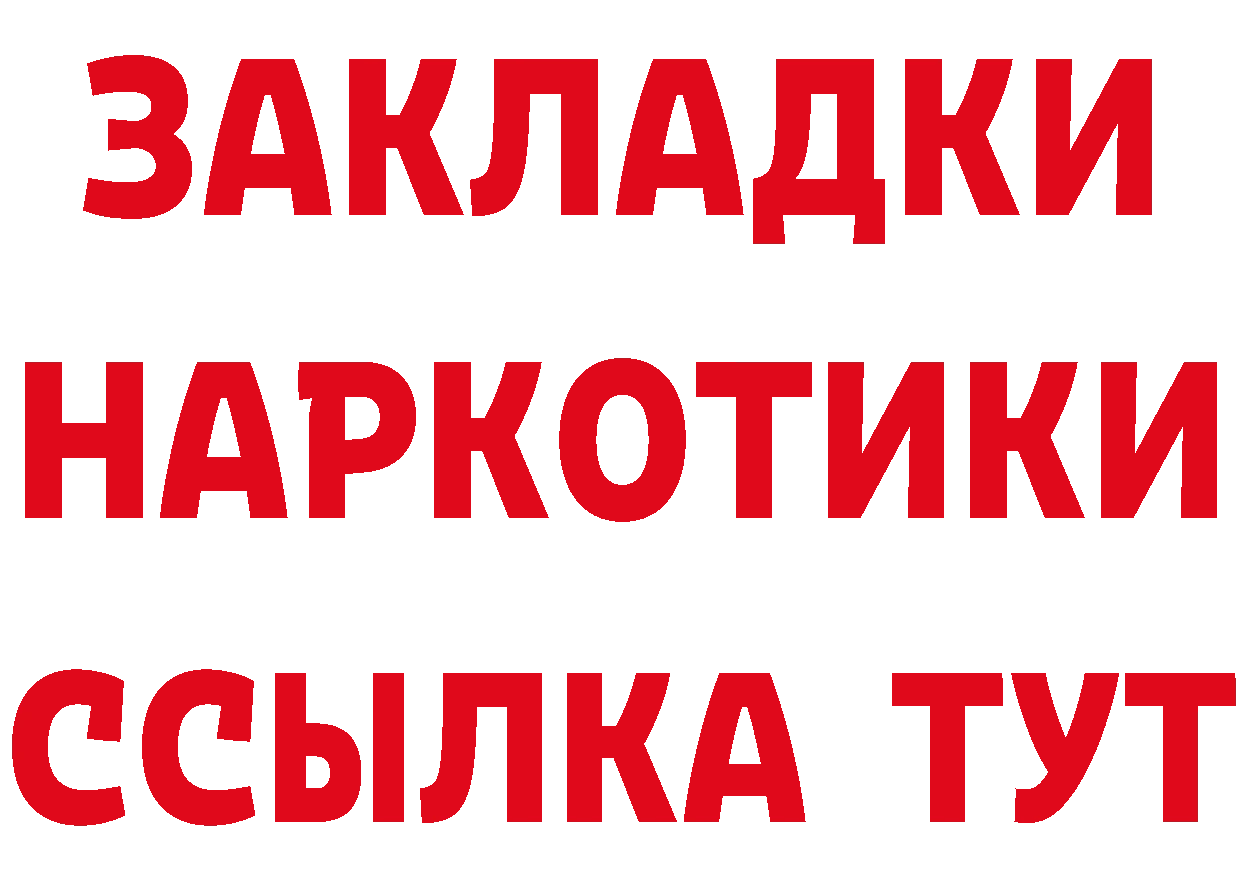 ЗАКЛАДКИ
НАРКОТИКИ
ССЫЛКА ТУТ